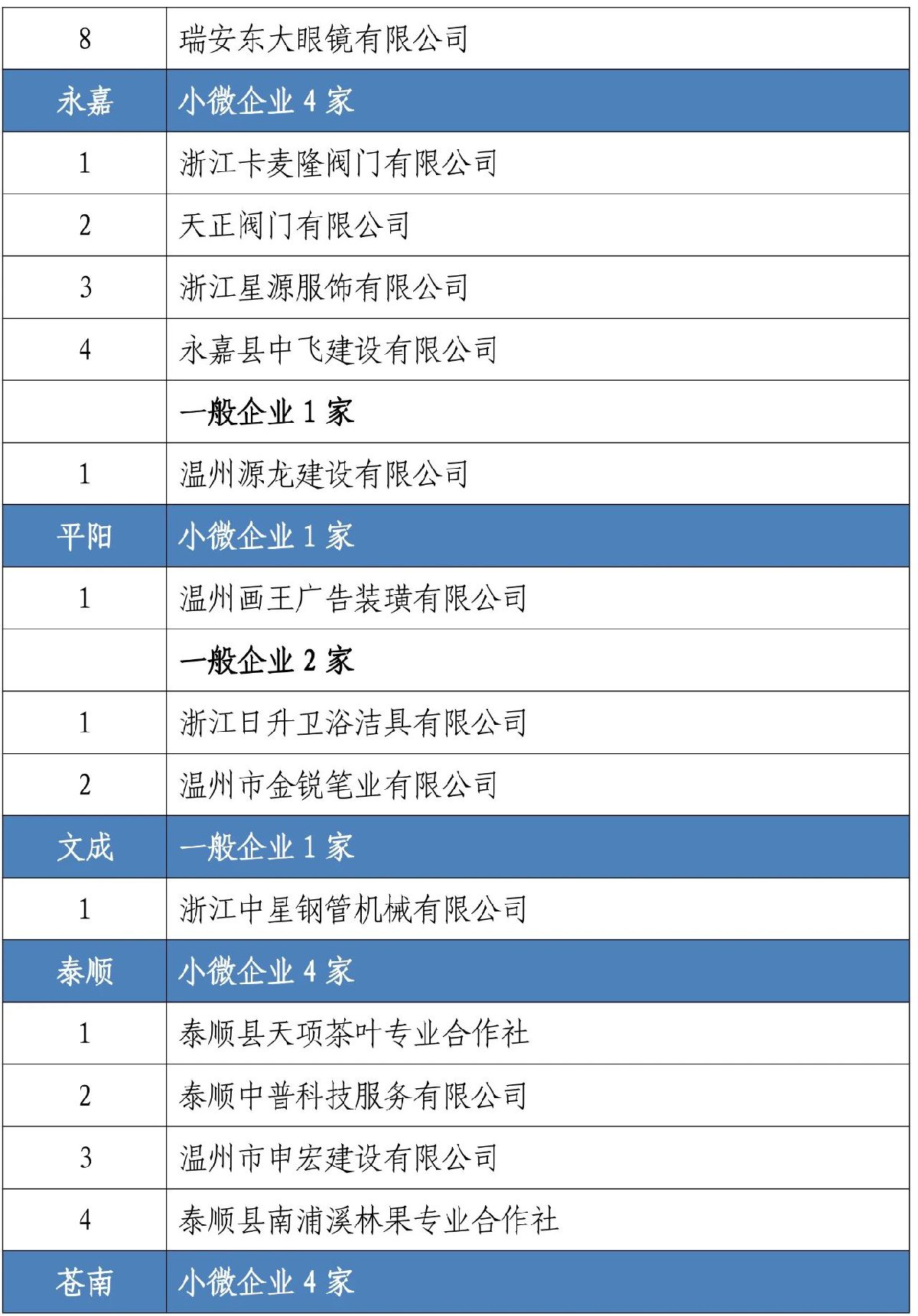 | 8 | 瑞安东大眼镜有限公司 |
|---|---|
| 永嘉 | 小微企业 4 家 |
| 1 | 浙江卡麦隆阀门有限公司 |
| 2 | 天正阀门有限公司 |
| 3 | 浙江星源服饰有限公司 |
| 4 | 永嘉县中飞建设有限公司 |
|  | 一般企业 1 家 |
| 1 | 温州源龙建设有限公司 |
| 平阳 | 小微企业 1 家 |
| 1 | 温州画王广告装璜有限公司 |
|  | 一般企业 2 家 |
| 1 | 浙江日升卫浴洁具有限公司 |
| 2 | 温州市金锐笔业有限公司 |
| 文成 | 一般企业 1 家 |
| 1 | 浙江中星钢管机械有限公司 |
| 泰顺 | 小微企业 4 家 |
| 1 | 泰顺县天项茶叶专业合作社 |
| 2 | 泰顺中普科技服务有限公司 |
| 3 | 温州市申宏建设有限公司 |
| 4 | 泰顺县南浦溪林果专业合作社 |
| 苍南 | 小微企业 4 家 |